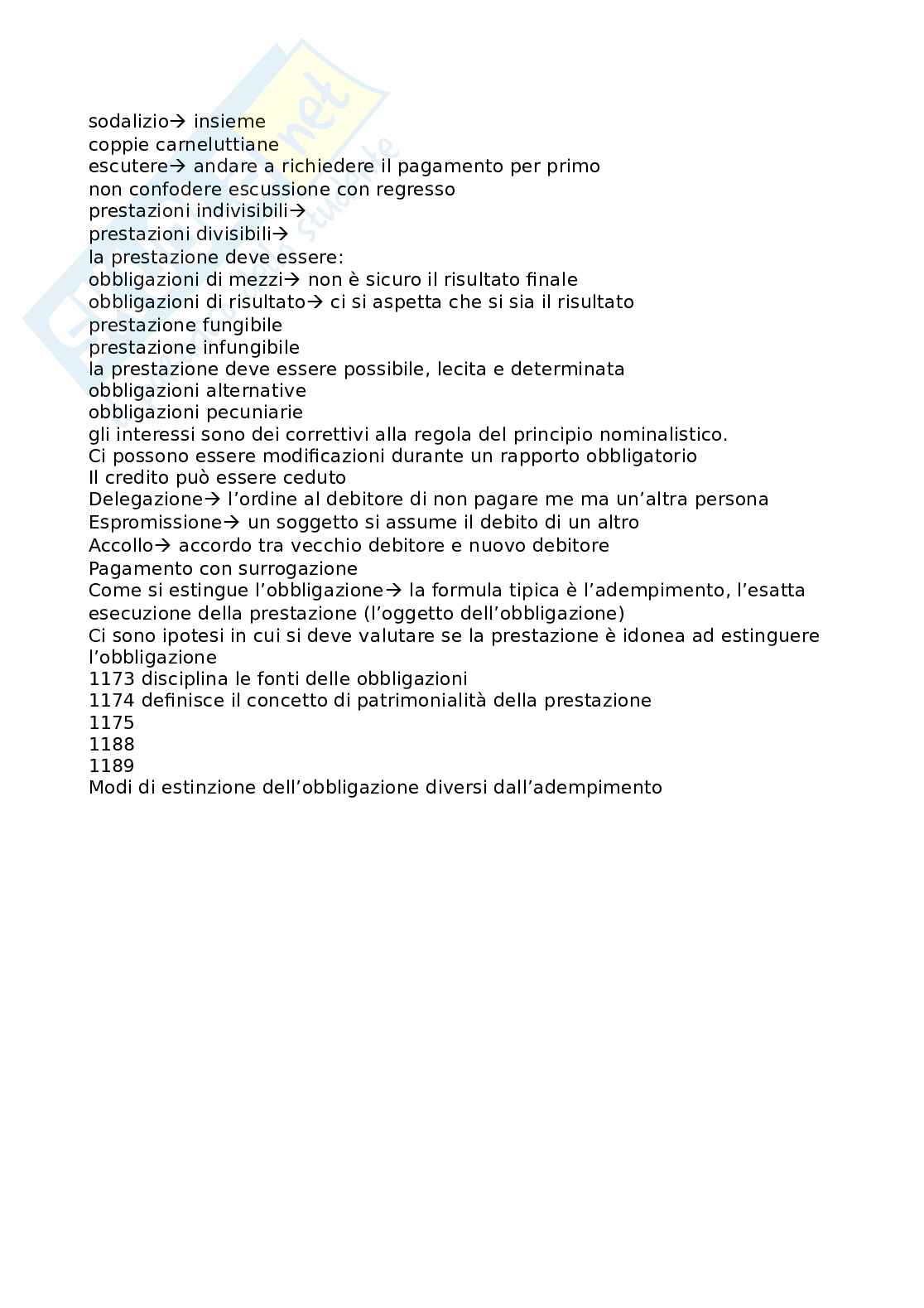 sodalizio→ insieme
coppie carneluttiane
escutere→ andare a richiedere il pagamento per primo
non confodere escussione con regresso
prestazioni indivisibili→
prestazioni divisibili→
la prestazione deve essere:
obbligazioni di mezzi→ non è sicuro il risultato finale
obbligazioni di risultato→ ci si aspetta che si sia il risultato
prestazione fungibile
prestazione infungibile
la prestazione deve essere possibile, lecita e determinata
obbligazioni alternative
obbligazioni pecuniarie
gli interessi sono dei correttivi alla regola del principio nominalistico.
Ci possono essere modificazioni durante un rapporto obbligatorio
Il credito può essere ceduto
Delegazione→ l'ordine al debitore di non pagare me ma un'altra persona
Espromissione→ un soggetto si assume il debito di un altro
Accollo→ accordo tra vecchio debitore e nuovo debitore
Pagamento con surrogazione
Come si estingue l'obbligazione→ la formula tipica è l'adempimento, l'esatta esecuzione della prestazione (l'oggetto dell'obbligazione)
Ci sono ipotesi in cui si deve valutare se la prestazione è idonea ad estinguere l'obbligazione
1173 disciplina le fonti delle obbligazioni
1174 definisce il concetto di patrimonialità della prestazione
1175
1188
1189
Modi di estinzione dell'obbligazione diversi dall'adempimento